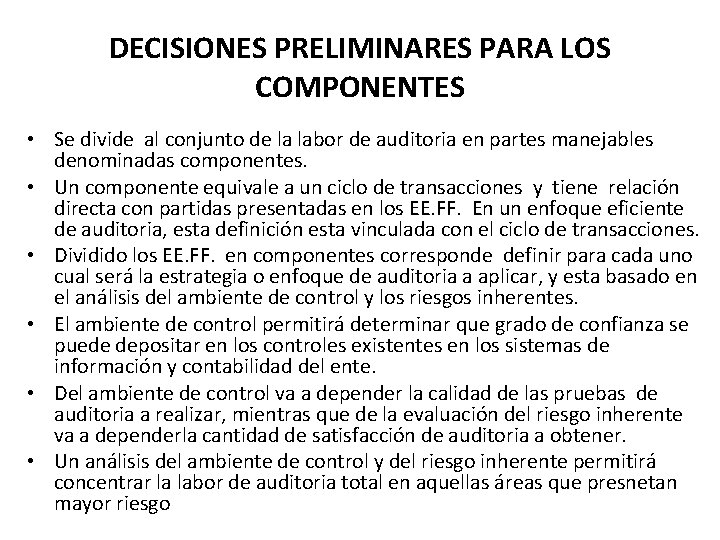 DECISIONES PRELIMINARES PARA LOS COMPONENTES

• Se divide al conjunto de la labor de auditoria en partes manejables denominadas componentes.
• Un componente equivale a un ciclo de transacciones y tiene relación directa con partidas presentadas en los EE.FF. En un enfoque eficiente de auditoria, esta definición esta vinculada con el ciclo de transacciones.
• Dividido los EE.FF. en componentes corresponde definir para cada uno cual será la estrategia o enfoque de auditoria a aplicar, y esta basado en el análisis del ambiente de control y los riesgos inherentes.
• El ambiente de control permitirá determinar que grado de confianza se puede depositar en los controles existentes en los sistemas de información y contabilidad del ente.
• Del ambiente de control va a depender la calidad de las pruebas de auditoria a realizar, mientras que de la evaluación del riesgo inherente va a dependerla cantidad de satisfacción de auditoria a obtener.
• Un análisis del ambiente de control y del riesgo inherente permitirá concentrar la labor de auditoria total en aquellas áreas que presnetan mayor riesgo